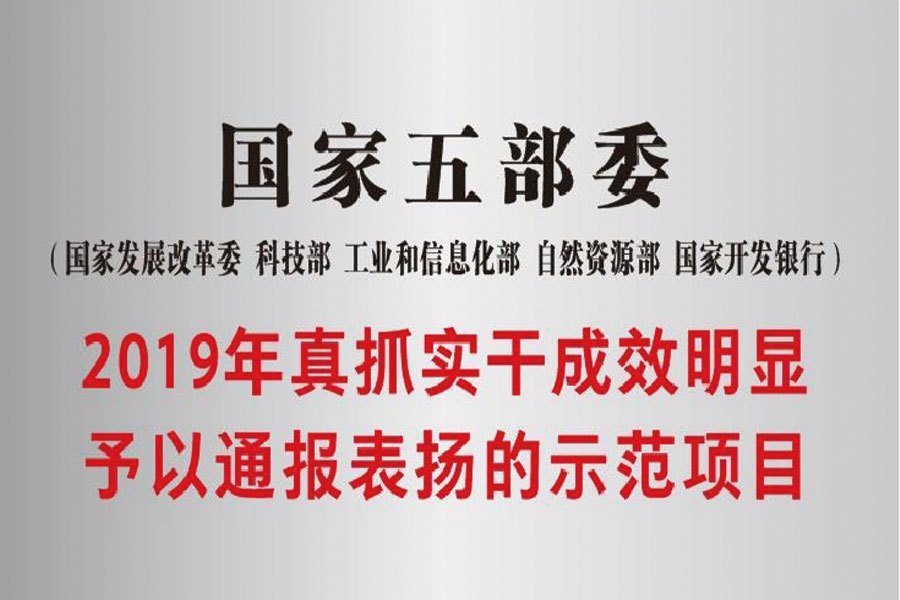 国家五部委

（国家发展改革委 科技部 工业和信息化部 自然资源部 国家开发银行）

2019年真抓实干成效明显
予以通报表扬的示范项目